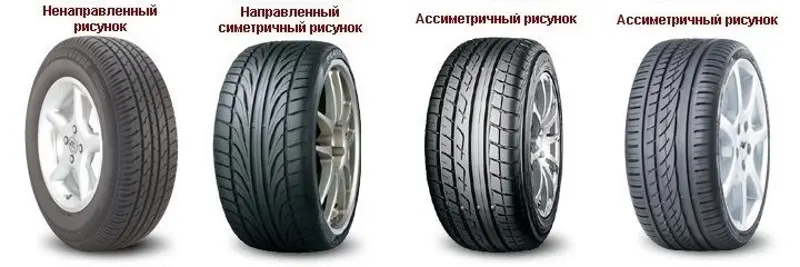 Ненаправленный рисунок

Направленный симетричный рисунок

Ассиметричный рисунок

Ассиметричный рисунок